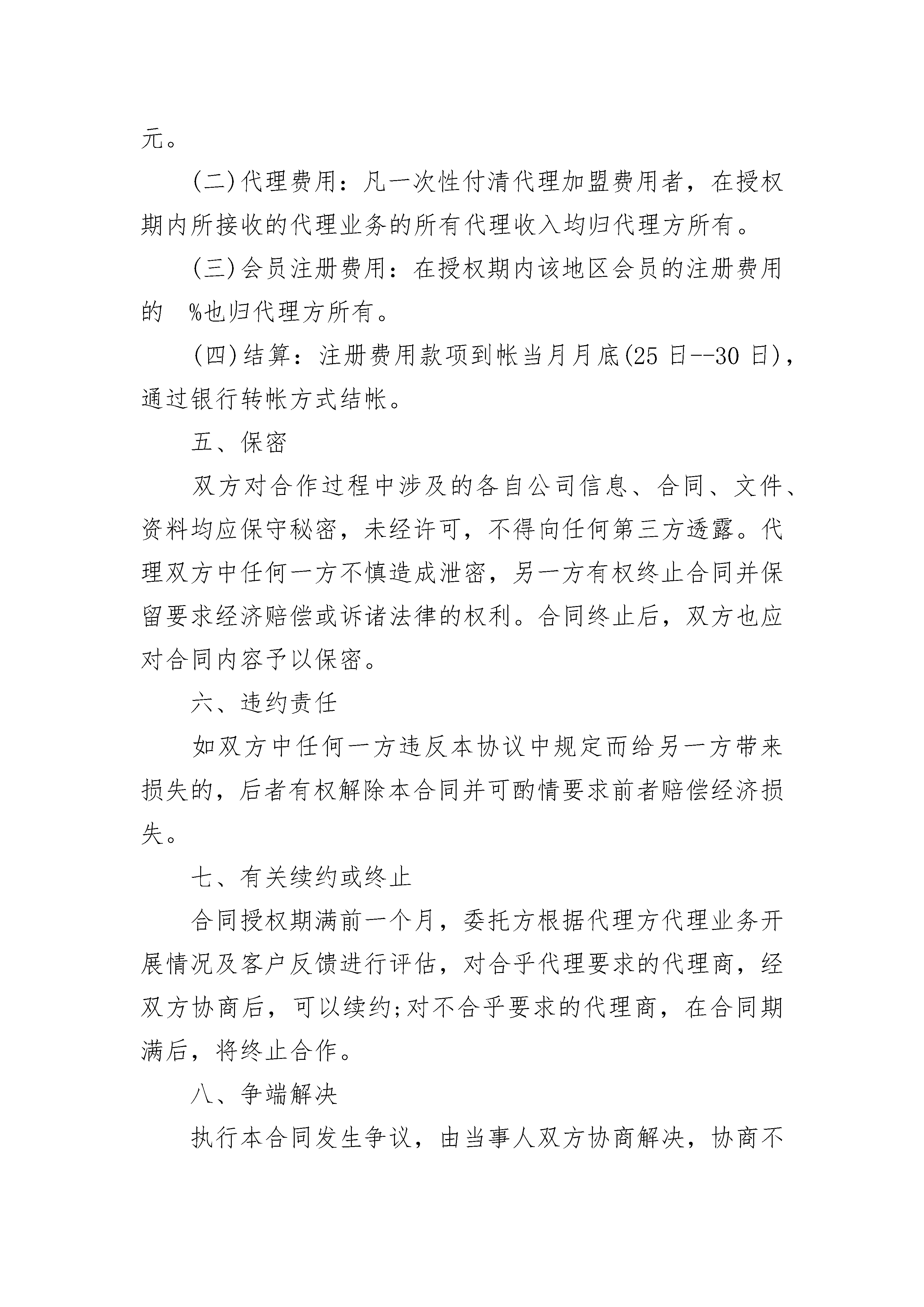 元。

(二)代理费用：凡一次性付清代理加盟费用者，在授权期内所接收的代理业务的所有代理收入均归代理方所有。

(三)会员注册费用：在授权期内该地区会员的注册费用的 %也归代理方所有。

(四)结算：注册费用款项到帐当月月底(25 日--30 日)，通过银行转帐方式结帐。

五、保密

双方对合作过程中涉及的各自公司信息、合同、文件、资料均应保守秘密，未经许可，不得向任何第三方透露。代理双方中任何一方不慎造成泄密，另一方有权终止合同并保留要求经济赔偿或诉诸法律的权利。合同终止后，双方也应对合同内容予以保密。

六、违约责任

如双方中任何一方违反本协议中规定而给另一方带来损失的，后者有权解除本合同并可酌情要求前者赔偿经济损失。

七、有关续约或终止

合同授权期满前一个月，委托方根据代理方代理业务开展情况及客户反馈进行评估，对合乎代理要求的代理商，经双方协商后，可以续约;对不合乎要求的代理商，在合同期满后，将终止合作。

八、争端解决

执行本合同发生争议，由当事人双方协商解决，协商不